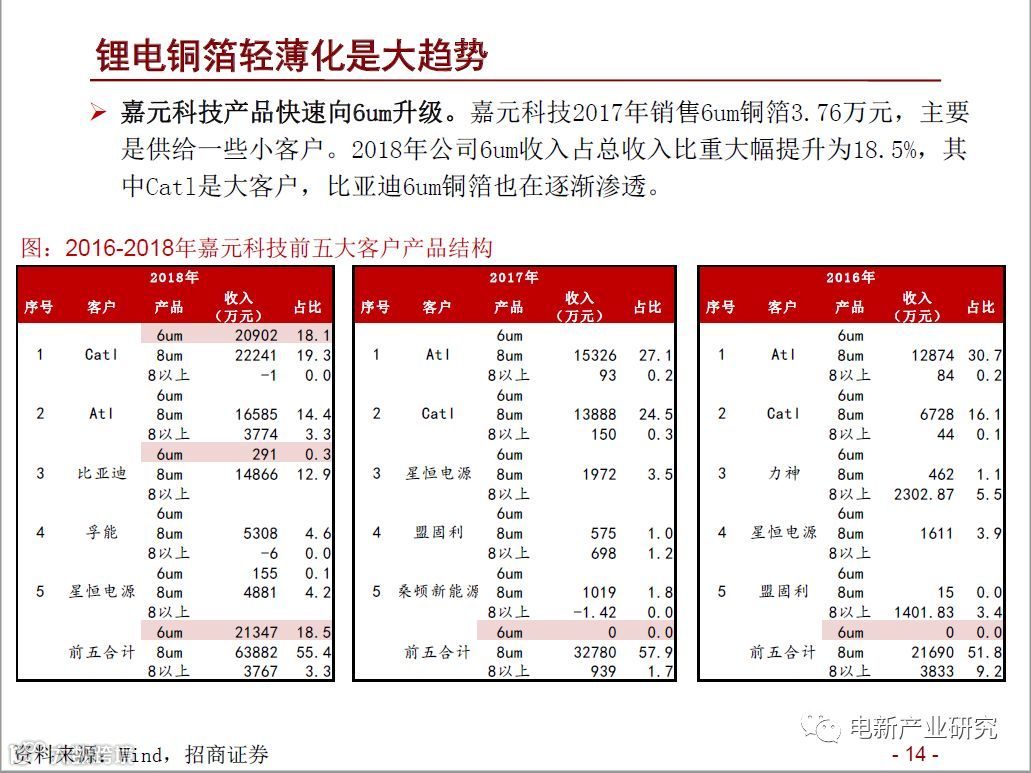 锂电铜箔轻薄化是大趋势

➢ 嘉元科技产品快速向6um升级。嘉元科技2017年销售6um铜箔3.76万元，主要是供给一些小客户。2018年公司6um收入占总收入比重大幅提升为18.5%，其中Catl是大客户，比亚迪6um铜箔也在逐渐渗透。

图：2016-2018年嘉元科技前五大客户产品结构

2018年

| 序号 | 客户 | 产品 | 收入（万元） | 占比 |
|---|---|---|---|---|
| 1 | Catl | 6um | 20902 | 18.1 |
| | | 8um | 22241 | 19.3 |
| | | 8以上 | -1 | 0.0 |
| 2 | Atl | 6um | | |
| | | 8um | 16585 | 14.4 |
| | | 8以上 | 3774 | 3.3 |
| 3 | 比亚迪 | 6um | 291 | 0.3 |
| | | 8um | 14866 | 12.9 |
| | | 8以上 | | |
| 4 | 孚能 | 6um | | |
| | | 8um | 5308 | 4.6 |
| | | 8以上 | -6 | 0.0 |
| 5 | 星恒电源 | 6um | 155 | 0.1 |
| | | 8um | 4881 | 4.2 |
| | | 8以上 | | |
| | 前五合计 | 6um | 21347 | 18.5 |
| | | 8um | 63882 | 55.4 |
| | | 8以上 | 3767 | 3.3 |

2017年

| 序号 | 客户 | 产品 | 收入（万元） | 占比 |
|---|---|---|---|---|
| 1 | Atl | 6um | | |
| | | 8um | 15326 | 27.1 |
| | | 8以上 | 93 | 0.2 |
| 2 | Catl | 6um | | |
| | | 8um | 13888 | 24.5 |
| | | 8以上 | 150 | 0.3 |
| 3 | 星恒电源 | 6um | | |
| | | 8um | 1972 | 3.5 |
| | | 8以上 | | |
| 4 | 盟固利 | 6um | | |
| | | 8um | 575 | 1.0 |
| | | 8以上 | 698 | 1.2 |
| 5 | 桑顿新能源 | 6um | | |
| | | 8um | 1019 | 1.8 |
| | | 8以上 | -1.42 | 0.0 |
| | 前五合计 | 6um | 0 | 0.0 |
| | | 8um | 32780 | 57.9 |
| | | 8以上 | 939 | 1.7 |

2016年

| 序号 | 客户 | 产品 | 收入（万元） | 占比 |
|---|---|---|---|---|
| 1 | Atl | 6um | | |
| | | 8um | 12874 | 30.7 |
| | | 8以上 | 84 | 0.2 |
| 2 | Catl | 6um | | |
| | | 8um | 6728 | 16.1 |
| | | 8以上 | 44 | 0.1 |
| 3 | 力神 | 6um | | |
| | | 8um | 462 | 1.1 |
| | | 8以上 | 2302.87 | 5.5 |
| 4 | 星恒电源 | 6um | | |
| | | 8um | 1611 | 3.9 |
| | | 8以上 | | |
| 5 | 盟固利 | 6um | | |
| | | 8um | 15 | 0.0 |
| | | 8以上 | 1401.83 | 3.4 |
| | 前五合计 | 6um | 0 | 0.0 |
| | | 8um | 21690 | 51.8 |
| | | 8以上 | 3833 | 9.2 |

资料来源：Wind，招商证券

电新产业研究

- 14 -